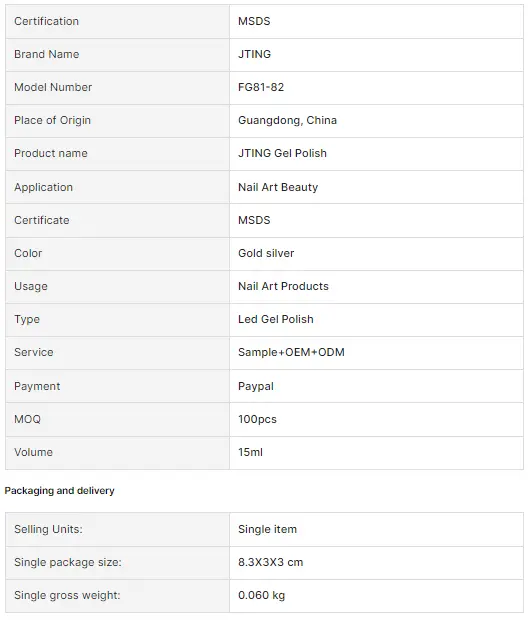 | Certification | MSDS |
|---|---|
| Brand Name | JTING |
| Model Number | FG81-82 |
| Place of Origin | Guangdong, China |
| Product name | JTING Gel Polish |
| Application | Nail Art Beauty |
| Certificate | MSDS |
| Color | Gold silver |
| Usage | Nail Art Products |
| Type | Led Gel Polish |
| Service | Sample+OEM+ODM |
| Payment | Paypal |
| MOQ | 100pcs |
| Volume | 15ml |

Packaging and delivery

| Selling Units: | Single item |
|---|---|
| Single package size: | 8.3X3X3 cm |
| Single gross weight: | 0.060 kg |